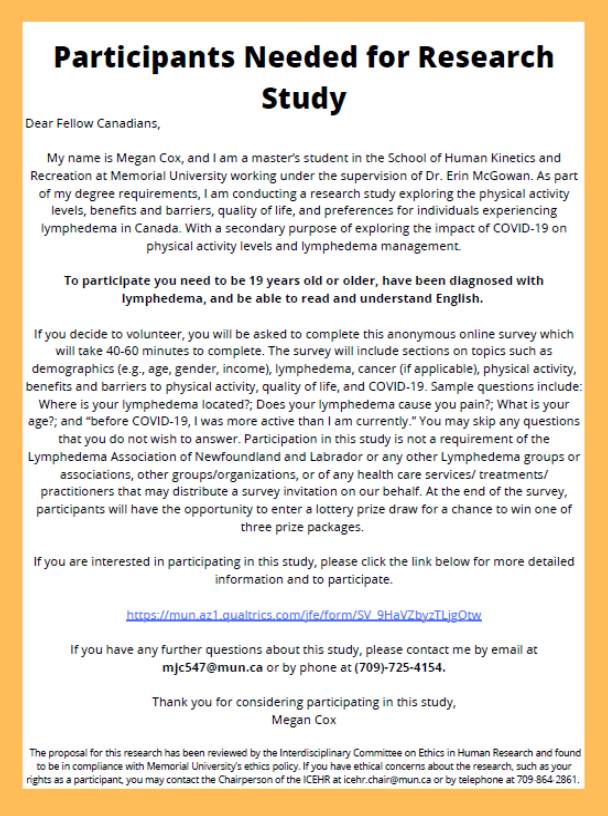 Participants Needed for Research Study

Dear Fellow Canadians,

My name is Megan Cox, and I am a master's student in the School of Human Kinetics and Recreation at Memorial University working under the supervision of Dr. Erin McGowan. As part of my degree requirements, I am conducting a research study exploring the physical activity levels, benefits and barriers, quality of life, and preferences for individuals experiencing lymphedema in Canada. With a secondary purpose of exploring the impact of COVID-19 on physical activity levels and lymphedema management.

To participate you need to be 19 years old or older, have been diagnosed with lymphedema, and be able to read and understand English.

If you decide to volunteer, you will be asked to complete this anonymous online survey which will take 40-60 minutes to complete. The survey will include sections on topics such as demographics (e.g., age, gender, income), lymphedema, cancer (if applicable), physical activity, benefits and barriers to physical activity, quality of life, and COVID-19. Sample questions include: Where is your lymphedema located?; Does your lymphedema cause you pain?; What is your age?; and "before COVID-19, I was more active than I am currently." You may skip any questions that you do not wish to answer. Participation in this study is not a requirement of the Lymphedema Association of Newfoundland and Labrador or any other Lymphedema groups or associations, other groups/organizations, or of any health care services/ treatments/ practitioners that may distribute a survey invitation on our behalf. At the end of the survey, participants will have the opportunity to enter a lottery prize draw for a chance to win one of three prize packages.

If you are interested in participating in this study, please click the link below for more detailed information and to participate.

https://mun.az1.qualtrics.com/jfe/form/SV_9HaVZbyzTLjgOtw

If you have any further questions about this study, please contact me by email at mjc547@mun.ca or by phone at (709)-725-4154.

Thank you for considering participating in this study,
Megan Cox

The proposal for this research has been reviewed by the Interdisciplinary Committee on Ethics in Human Research and found to be in compliance with Memorial University's ethics policy. If you have ethical concerns about the research, such as your rights as a participant, you may contact the Chairperson of the ICEHR at icehr.chair@mun.ca or by telephone at 709-864-2861.